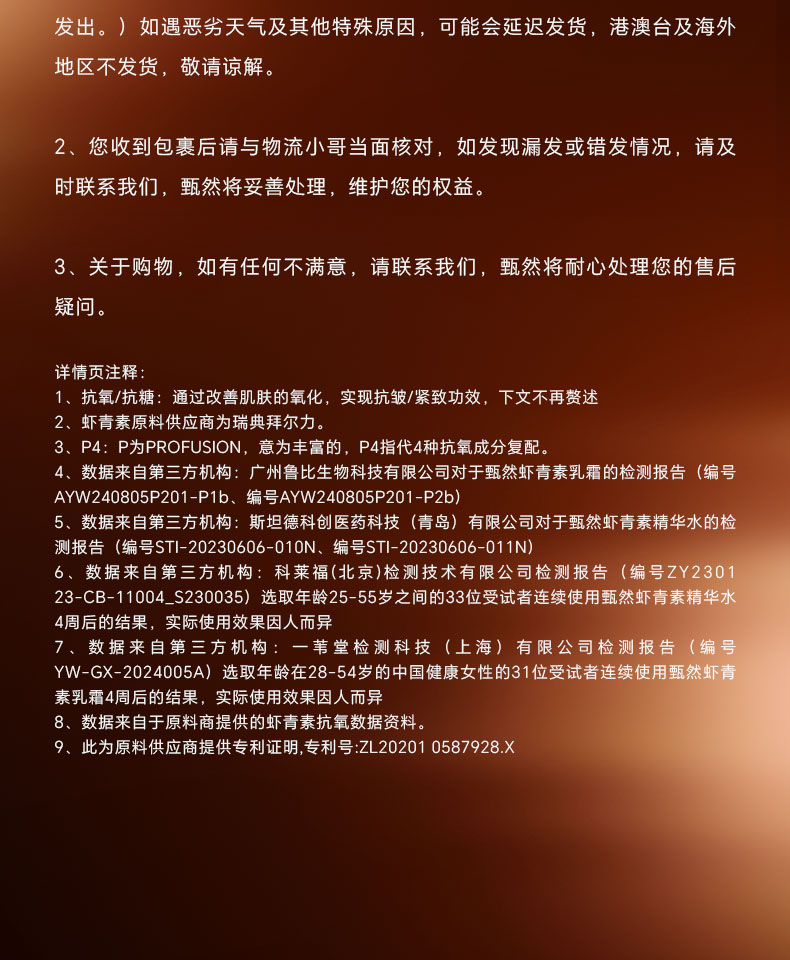 发出。）如遇恶劣天气及其他特殊原因，可能会延迟发货，港澳台及海外地区不发货，敬请谅解。

2、您收到包裹后请与物流小哥当面核对，如发现漏发或错发情况，请及时联系我们，甄然将妥善处理，维护您的权益。

3、关于购物，如有任何不满意，请联系我们，甄然将耐心处理您的售后疑问。

详情页注释：
1、抗氧/抗糖：通过改善肌肤的氧化，实现抗皱/紧致功效，下文不再赘述
2、虾青素原料供应商为瑞典拜尔力。
3、P4：P为PROFUSION，意为丰富的，P4指代4种抗氧成分复配。
4、数据来自第三方机构：广州鲁比生物科技有限公司对于甄然虾青素乳霜的检测报告（编号AYW240805P201-P1b、编号AYW240805P201-P2b）
5、数据来自第三方机构：斯坦德科创医药科技（青岛）有限公司对于甄然虾青素精华水的检测报告（编号STI-20230606-010N、编号STI-20230606-011N）
6、数据来自第三方机构：科莱福(北京)检测技术有限公司检测报告（编号ZY230123-CB-11004_S230035）选取年龄25-55岁之间的33位受试者连续使用甄然虾青素精华水4周后的结果，实际使用效果因人而异
7、数据来自第三方机构：一苇堂检测科技（上海）有限公司检测报告（编号YW-GX-2024005A）选取年龄在28-54岁的中国健康女性的31位受试者连续使用甄然虾青素乳霜4周后的结果，实际使用效果因人而异
8、数据来自于原料商提供的虾青素抗氧数据资料。
9、此为原料供应商提供专利证明,专利号:ZL20201 0587928.X